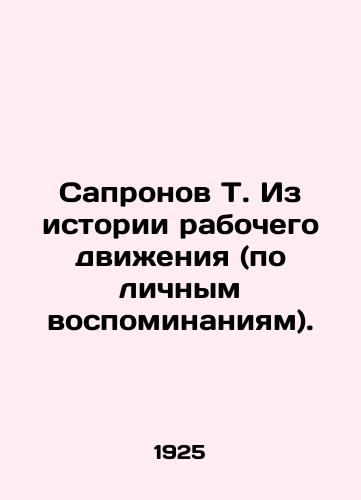 Сапронов Т. Из истории рабочего движения (по личным воспоминаниям).

1925